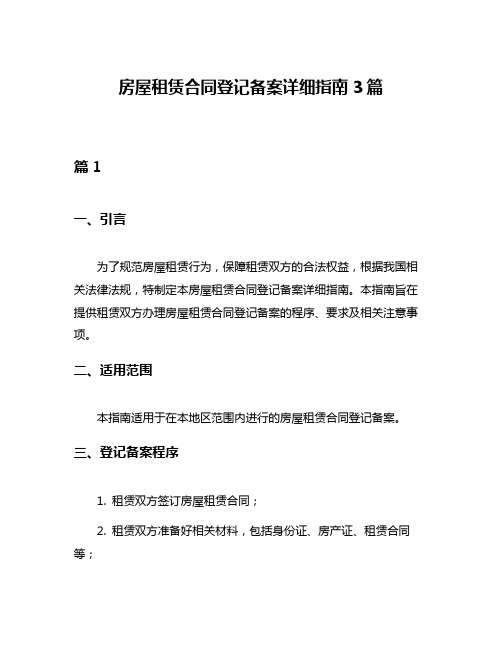 房屋租赁合同登记备案详细指南 3 篇

篇 1

一、引言

为了规范房屋租赁行为，保障租赁双方的合法权益，根据我国相关法律法规，特制定本房屋租赁合同登记备案详细指南。本指南旨在提供租赁双方办理房屋租赁合同登记备案的程序、要求及相关注意事项。

二、适用范围

本指南适用于在本地区范围内进行的房屋租赁合同登记备案。

三、登记备案程序

1. 租赁双方签订房屋租赁合同；

2. 租赁双方准备好相关材料，包括身份证、房产证、租赁合同等；